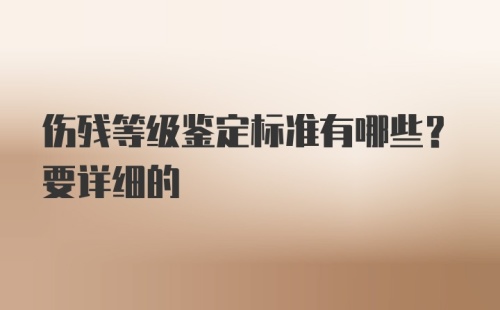 伤残等级鉴定标准有哪些？要详细的